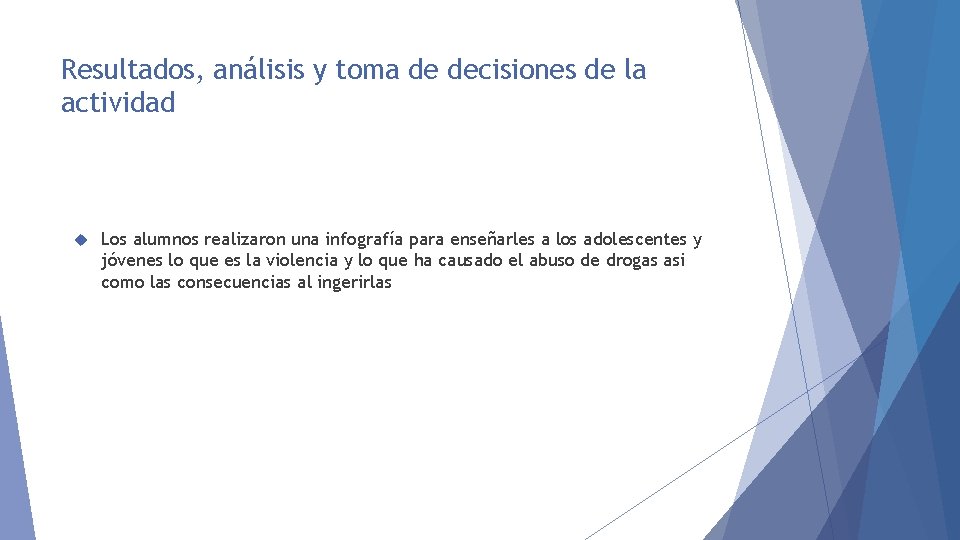 Resultados, análisis y toma de decisiones de la actividad

Los alumnos realizaron una infografía para enseñarles a los adolescentes y jóvenes lo que es la violencia y lo que ha causado el abuso de drogas asi como las consecuencias al ingerirlas